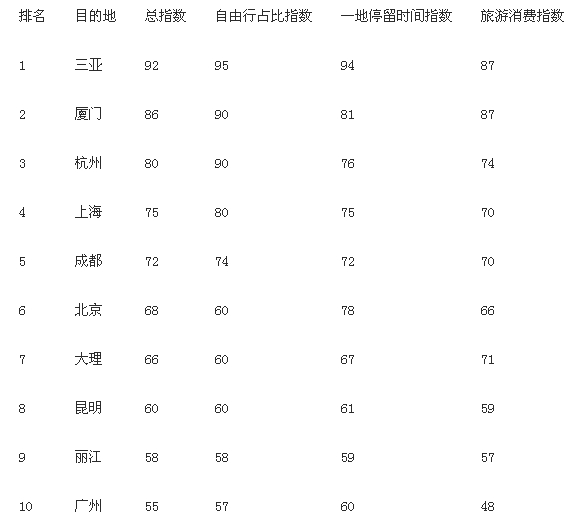 | 排名 | 目的地 | 总指数 | 自由行占比指数 | 一地停留时间指数 | 旅游消费指数 |
|---|---|---|---|---|---|
| 1 | 三亚 | 92 | 95 | 94 | 87 |
| 2 | 厦门 | 86 | 90 | 81 | 87 |
| 3 | 杭州 | 80 | 90 | 76 | 74 |
| 4 | 上海 | 75 | 80 | 75 | 70 |
| 5 | 成都 | 72 | 74 | 72 | 70 |
| 6 | 北京 | 68 | 60 | 78 | 66 |
| 7 | 大理 | 66 | 60 | 67 | 71 |
| 8 | 昆明 | 60 | 60 | 61 | 59 |
| 9 | 丽江 | 58 | 58 | 59 | 57 |
| 10 | 广州 | 55 | 57 | 60 | 48 |